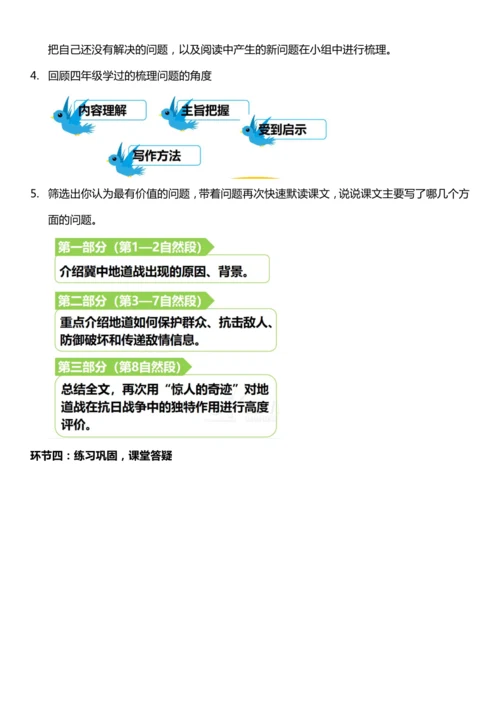 把自己还没有解决的问题，以及阅读中产生的新问题在小组中进行梳理。

4. 回顾四年级学过的梳理问题的角度

内容理解

主旨把握

受到启示

写作方法

5. 筛选出你认为最有价值的问题，带着问题再次快速默读课文，说说课文主要写了哪几个方面的问题。

第一部分（第1—2自然段）

介绍冀中地道战出现的原因、背景。

第二部分（第3—7自然段）

重点介绍地道如何保护群众、抗击敌人、防御破坏和传递敌情信息。

第三部分（第8自然段）

总结全文，再次用“惊人的奇迹”对地道战在抗日战争中的独特作用进行高度评价。

环节四：练习巩固，课堂答疑